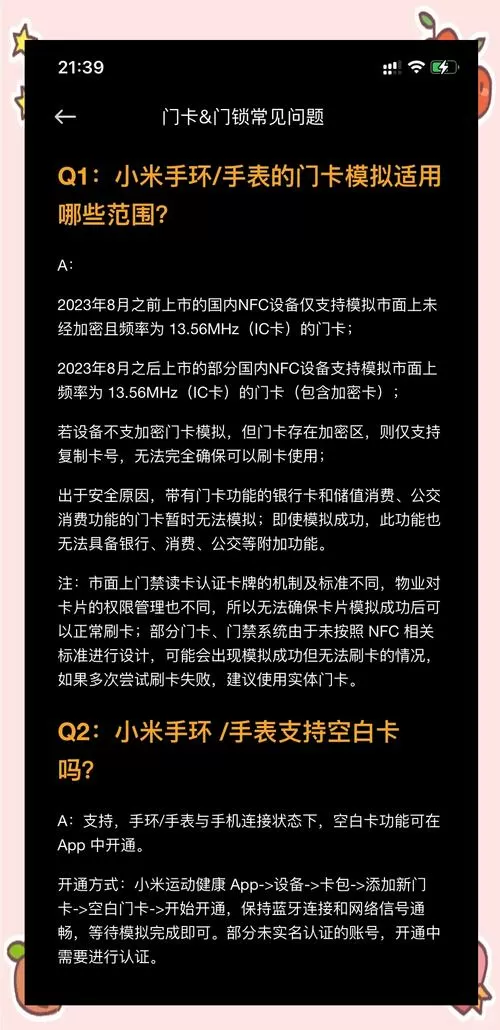 21:39

门卡&门锁常见问题

Q1：小米手环/手表的门卡模拟适用哪些范围？

A：

2023年8月之前上市的国内NFC设备仅支持模拟市面上未经加密且频率为 13.56MHz（IC卡）的门卡；

2023年8月之后上市的部分国内NFC设备支持模拟市面上频率为 13.56MHz（IC卡）的门卡（包含加密卡）；

若设备不支加密门卡模拟，但门卡存在加密区，则仅支持复制卡号，无法完全确保可以刷卡使用；

出于安全原因，带有门卡功能的银行卡和储值消费、公交消费功能的门卡暂时无法模拟；即使模拟成功，此功能也无法具备银行、消费、公交等附加功能。

注：市面上门禁读卡认证卡牌的机制及标准不同，物业对卡片的权限管理也不同，所以无法确保卡片模拟成功后可以正常刷卡；部分门卡、门禁系统由于未按照 NFC 相关标准进行设计，可能会出现模拟成功但无法刷卡的情况，如果多次尝试刷卡失败，建议使用实体门卡。

Q2：小米手环 /手表支持空白卡吗？

A：支持，手环/手表与手机连接状态下，空白卡功能可在 App 中开通。

开通方式：小米运动健康 App->设备->卡包->添加新门卡->空白门卡->开始开通，保持蓝牙连接和网络信号通畅，等待模拟完成即可。部分未实名认证的账号，开通中需要进行认证。